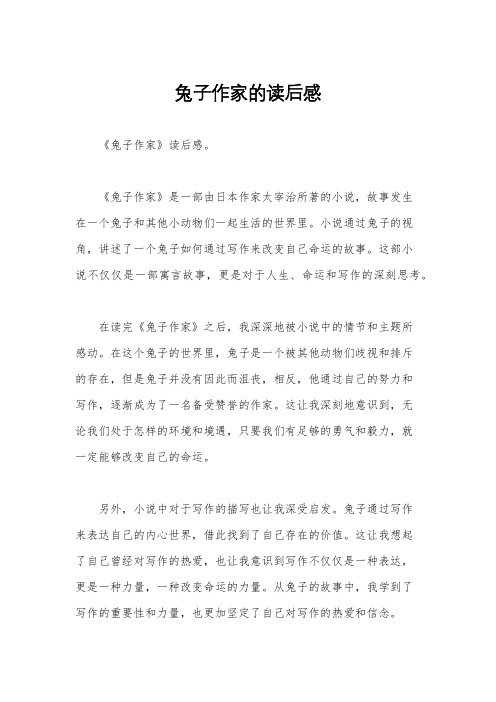 兔子作家的读后感

《兔子作家》读后感。

《兔子作家》是一部由日本作家太宰治所著的小说，故事发生在一个兔子和其他小动物们一起生活的世界里。小说通过兔子的视角，讲述了一个兔子如何通过写作来改变自己命运的故事。这部小说不仅仅是一部寓言故事，更是对于人生、命运和写作的深刻思考。

在读完《兔子作家》之后，我深深地被小说中的情节和主题所感动。在这个兔子的世界里，兔子是一个被其他动物们歧视和排斥的存在，但是兔子并没有因此而沮丧，相反，他通过自己的努力和写作，逐渐成为了一名备受赞誉的作家。这让我深刻地意识到，无论我们处于怎样的环境和境遇，只要我们有足够的勇气和毅力，就一定能够改变自己的命运。

另外，小说中对于写作的描写也让我深受启发。兔子通过写作来表达自己的内心世界，借此找到了自己存在的价值。这让我想起了自己曾经对写作的热爱，也让我意识到写作不仅仅是一种表达，更是一种力量，一种改变命运的力量。从兔子的故事中，我学到了写作的重要性和力量，也更加坚定了自己对写作的热爱和信念。